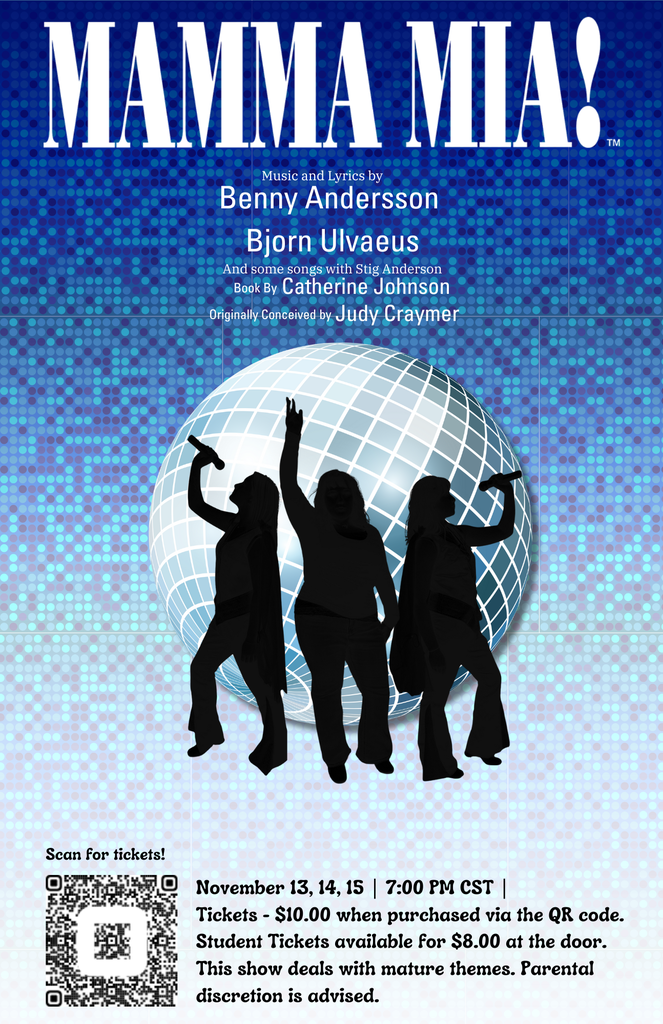 MAMMA MIA!™

Music and Lyrics by
Benny Andersson
Bjorn Ulvaeus
And some songs with Stig Anderson
Book By Catherine Johnson
Originally Conceived by Judy Craymer

Scan for tickets!

November 13, 14, 15 | 7:00 PM CST |
Tickets - $10.00 when purchased via the QR code.
Student Tickets available for $8.00 at the door.
This show deals with mature themes. Parental discretion is advised.